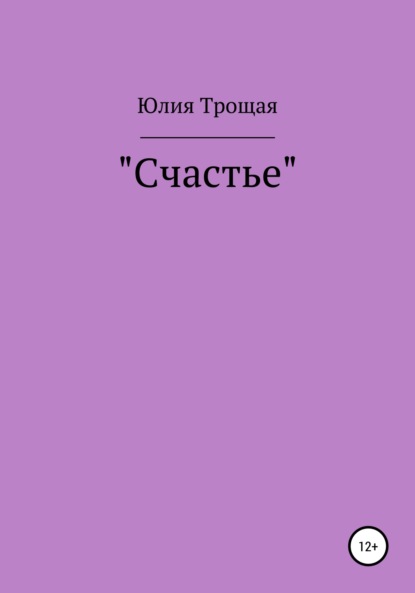 Юлия Трощая

"Счастье"

12+